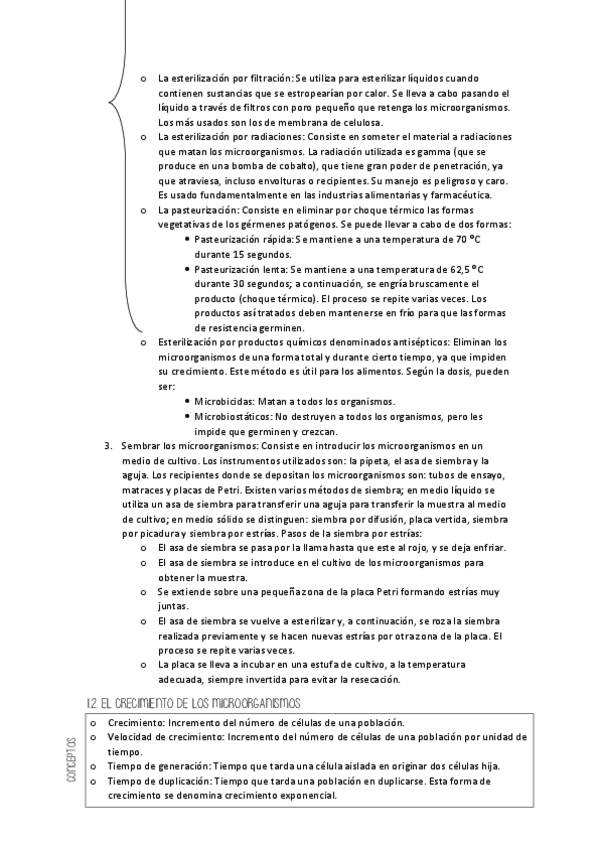 o La esterilización por filtración: Se utiliza para esterilizar líquidos cuando contienen sustancias que se estropearían por calor. Se lleva a cabo pasando el líquido a través de filtros con poro pequeño que retenga los microorganismos. Los más usados son los de membrana de celulosa.
o La esterilización por radiaciones: Consiste en someter el material a radiaciones que matan los microorganismos. La radiación utilizada es gamma (que se produce en una bomba de cobalto), que tiene gran poder de penetración, ya que atraviesa, incluso envolturas o recipientes. Su manejo es peligroso y caro. Es usado fundamentalmente en las industrias alimentarias y farmacéutica.
o La pasteurización: Consiste en eliminar por choque térmico las formas vegetativas de los gérmenes patógenos. Se puede llevar a cabo de dos formas:
• Pasteurización rápida: Se mantiene a una temperatura de 70 ºC durante 15 segundos.
• Pasteurización lenta: Se mantiene a una temperatura de 62,5 ºC durante 30 segundos; a continuación, se engría bruscamente el producto (choque térmico). El proceso se repite varias veces. Los productos así tratados deben mantenerse en frío para que las formas de resistencia germinen.
o Esterilización por productos químicos denominados antisépticos: Eliminan los microorganismos de una forma total y durante cierto tiempo, ya que impiden su crecimiento. Este método es útil para los alimentos. Según la dosis, pueden ser:
• Microbicidas: Matan a todos los organismos.
• Microbiostáticos: No destruyen a todos los organismos, pero les impide que germinen y crezcan.
3. Sembrar los microorganismos: Consiste en introducir los microorganismos en un medio de cultivo. Los instrumentos utilizados son: la pipeta, el asa de siembra y la aguja. Los recipientes donde se depositan los microorganismos son: tubos de ensayo, matraces y placas de Petri. Existen varios métodos de siembra; en medio líquido se utiliza un asa de siembra para transferir una aguja para transferir la muestra al medio de cultivo; en medio sólido se distinguen: siembra por difusión, placa vertida, siembra por picadura y siembra por estrías. Pasos de la siembra por estrías:
o El asa de siembra se pasa por la llama hasta que este al rojo, y se deja enfriar.
o El asa de siembra se introduce en el cultivo de los microorganismos para obtener la muestra.
o Se extiende sobre una pequeña zona de la placa Petri formando estrías muy juntas.
o El asa de siembra se vuelve a esterilizar y, a continuación, se roza la siembra realizada previamente y se hacen nuevas estrías por otra zona de la placa. El proceso se repite varias veces.
o La placa se lleva a incubar en una estufa de cultivo, a la temperatura adecuada, siempre invertida para evitar la resecación.

1.2 EL CRECIMIENTO DE LOS MICROORGANISMOS

CONCEPTOS

o Crecimiento: Incremento del número de células de una población.
o Velocidad de crecimiento: Incremento del número de células de una población por unidad de tiempo.
o Tiempo de generación: Tiempo que tarda una célula aislada en originar dos células hija.
o Tiempo de duplicación: Tiempo que tarda una población en duplicarse. Esta forma de crecimiento se denomina crecimiento exponencial.